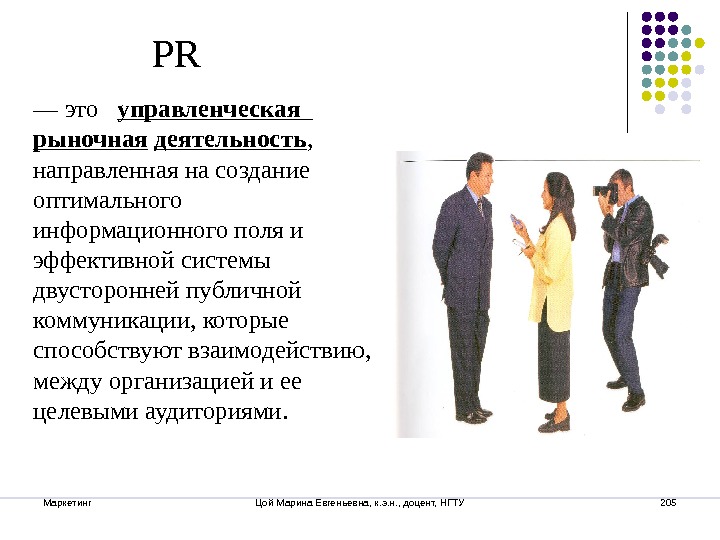 PR

— это управленческая рыночная деятельность, направленная на создание оптимального информационного поля и эффективной системы двусторонней публичной коммуникации, которые способствуют взаимодействию, между организацией и ее целевыми аудиториями.

Маркетинг Цой Марина Евгеньевна, к.э.н., доцент, НГТУ 205